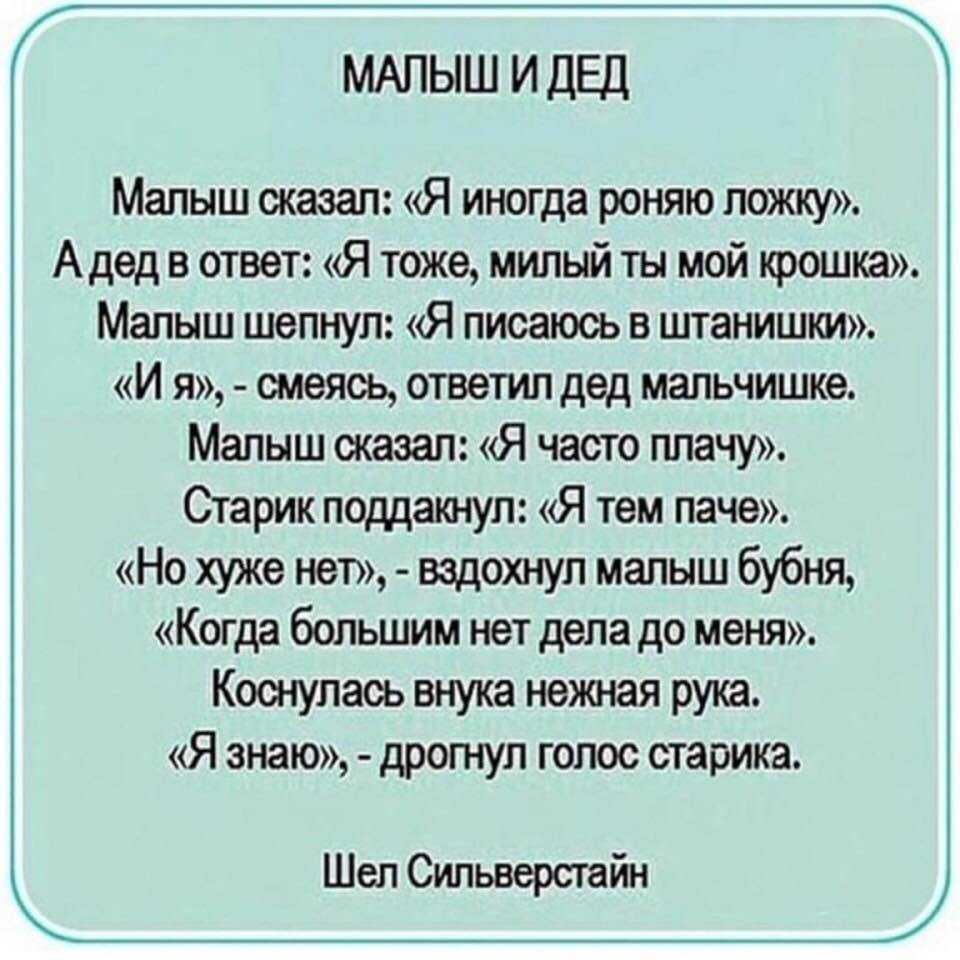 МАЛЫШ И ДЕД

Малыш сказал: «Я иногда роняю ложку».
А дед в ответ: «Я тоже, милый ты мой крошка».
Малыш шепнул: «Я писаюсь в штанишки».
«И я», - смеясь, ответил дед мальчишке.
Малыш сказал: «Я часто плачу».
Старик поддакнул: «Я тем паче».
«Но хуже нет», - вздохнул малыш бубня,
«Когда большим нет дела до меня».
Коснулась внука нежная рука.
«Я знаю», - дрогнул голос старика.

Шел Сильверстайн